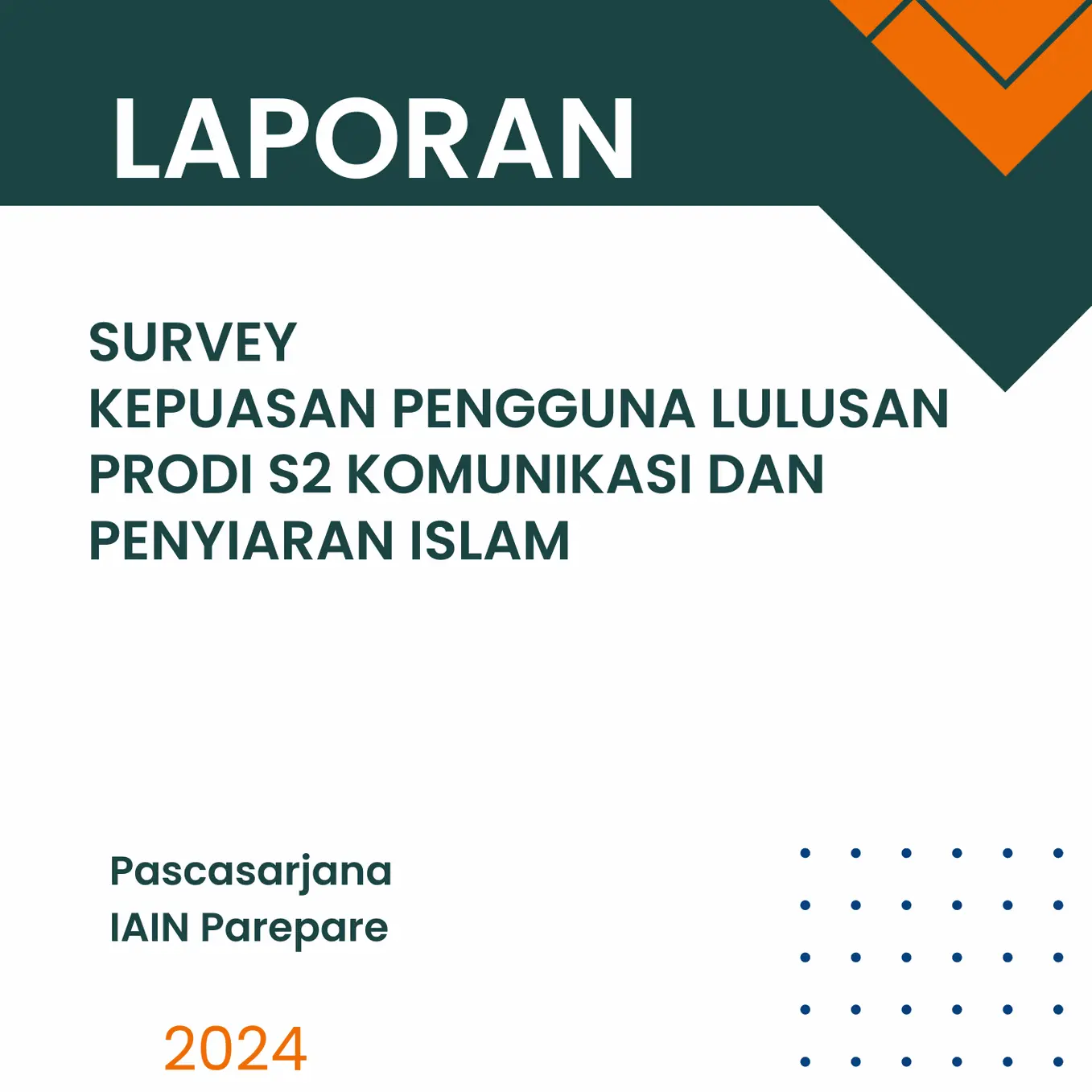 LAPORAN

SURVEY
KEPUASAN PENGGUNA LULUSAN
PRODI S2 KOMUNIKASI DAN
PENYIARAN ISLAM

Pascasarjana
IAIN Parepare

2024